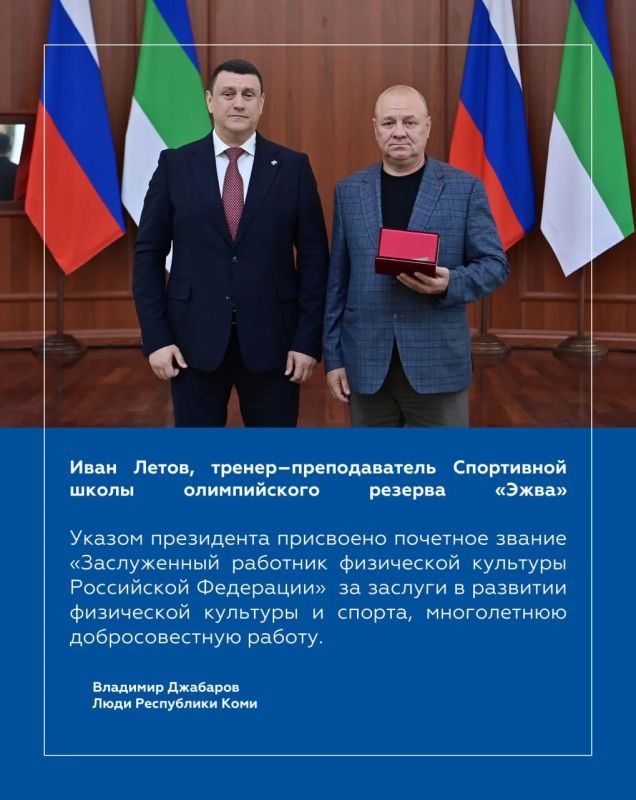 Иван Летов, тренер–преподаватель Спортивной школы олимпийского резерва «Эжва»

Указом президента присвоено почетное звание «Заслуженный работник физической культуры Российской Федерации» за заслуги в развитии физической культуры и спорта, многолетнюю добросовестную работу.

Владимир Джабаров
Люди Республики Коми